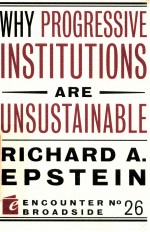 WHY PROGRESSIVE INSTITUTIONS

ARE

UNSUSTAINABLE

RICHARD A. EPSTEIN

e ENCOUNTER BROADSIDE № 26